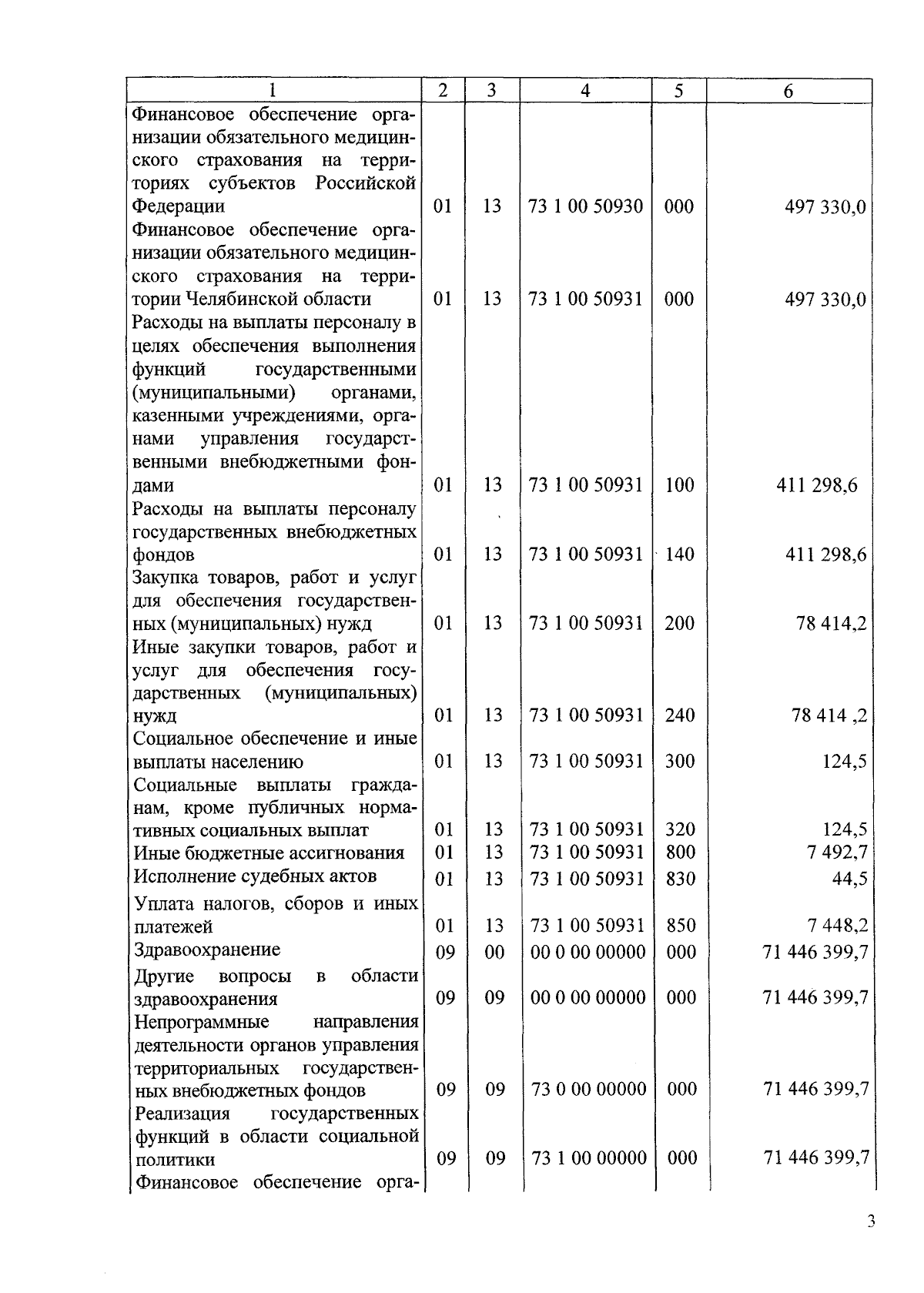 | 1 | 2 | 3 | 4 | 5 | 6 |
|---|---|---|---|---|---|
| Финансовое обеспечение организации обязательного медицинского страхования на территориях субъектов Российской Федерации | 01 | 13 | 73 1 00 50930 | 000 | 497 330,0 |
| Финансовое обеспечение организации обязательного медицинского страхования на территории Челябинской области | 01 | 13 | 73 1 00 50931 | 000 | 497 330,0 |
| Расходы на выплаты персоналу в целях обеспечения выполнения функций государственными (муниципальными) органами, казенными учреждениями, органами управления государственными внебюджетными фондами | 01 | 13 | 73 1 00 50931 | 100 | 411 298,6 |
| Расходы на выплаты персоналу государственных внебюджетных фондов | 01 | 13 | 73 1 00 50931 | 140 | 411 298,6 |
| Закупка товаров, работ и услуг для обеспечения государственных (муниципальных) нужд | 01 | 13 | 73 1 00 50931 | 200 | 78 414,2 |
| Иные закупки товаров, работ и услуг для обеспечения государственных (муниципальных) нужд | 01 | 13 | 73 1 00 50931 | 240 | 78 414 ,2 |
| Социальное обеспечение и иные выплаты населению | 01 | 13 | 73 1 00 50931 | 300 | 124,5 |
| Социальные выплаты гражданам, кроме публичных нормативных социальных выплат | 01 | 13 | 73 1 00 50931 | 320 | 124,5 |
| Иные бюджетные ассигнования | 01 | 13 | 73 1 00 50931 | 800 | 7 492,7 |
| Исполнение судебных актов | 01 | 13 | 73 1 00 50931 | 830 | 44,5 |
| Уплата налогов, сборов и иных платежей | 01 | 13 | 73 1 00 50931 | 850 | 7 448,2 |
| Здравоохранение | 09 | 00 | 00 0 00 00000 | 000 | 71 446 399,7 |
| Другие вопросы в области здравоохранения | 09 | 09 | 00 0 00 00000 | 000 | 71 446 399,7 |
| Непрограммные направления деятельности органов управления территориальных государственных внебюджетных фондов | 09 | 09 | 73 0 00 00000 | 000 | 71 446 399,7 |
| Реализация государственных функций в области социальной политики | 09 | 09 | 73 1 00 00000 | 000 | 71 446 399,7 |
| Финансовое обеспечение орга- | | | | | |

3